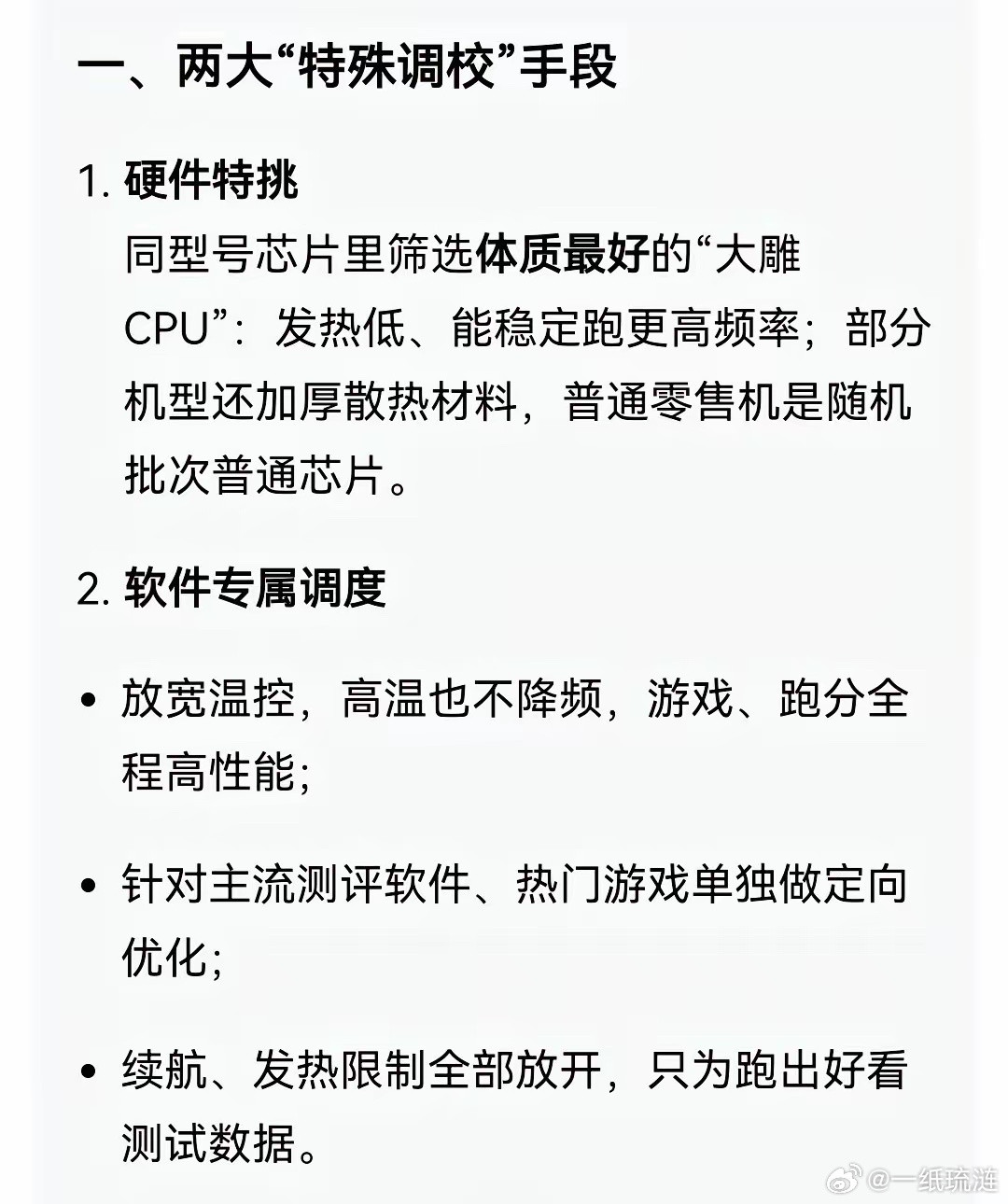 一、两大“特殊调校”手段

1. 硬件特挑
同型号芯片里筛选体质最好的“大雕CPU”：发热低、能稳定跑更高频率；部分机型还加厚散热材料，普通零售机是随机批次普通芯片。

2. 软件专属调度

• 放宽温控，高温也不降频，游戏、跑分全程高性能；

• 针对主流测评软件、热门游戏单独做定向优化；

• 续航、发热限制全部放开，只为跑出好看测试数据。

@一纸琉涟